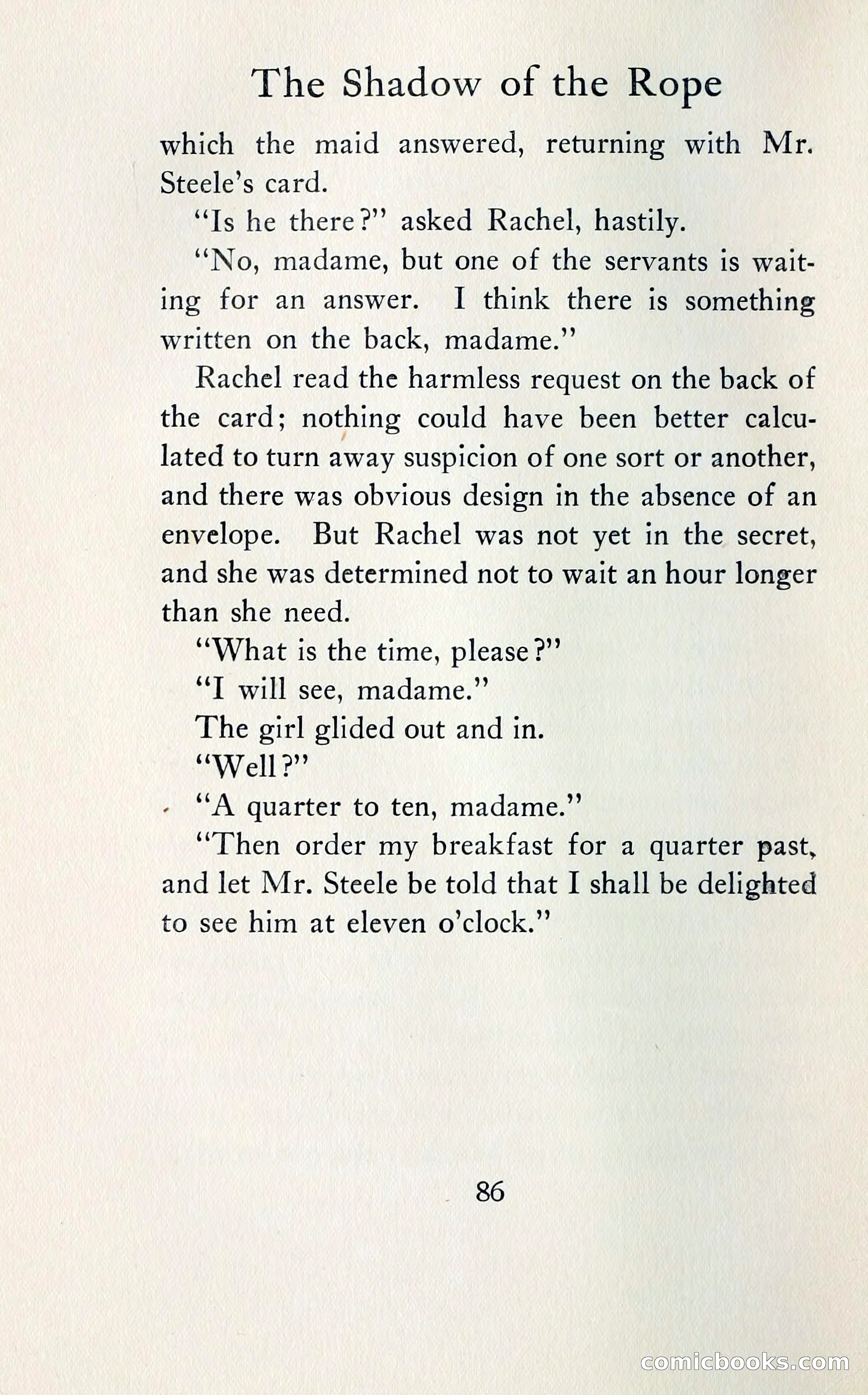 The Shadow of the Rope

which the maid answered, returning with Mr. Steele's card.

"Is he there?" asked Rachel, hastily.

"No, madame, but one of the servants is waiting for an answer. I think there is something written on the back, madame."

Rachel read the harmless request on the back of the card; nothing could have been better calculated to turn away suspicion of one sort or another, and there was obvious design in the absence of an envelope. But Rachel was not yet in the secret, and she was determined not to wait an hour longer than she need.

"What is the time, please?"

"I will see, madame."

The girl glided out and in.

"Well?"

"A quarter to ten, madame."

"Then order my breakfast for a quarter past, and let Mr. Steele be told that I shall be delighted to see him at eleven o'clock."

86

comicbooks.com